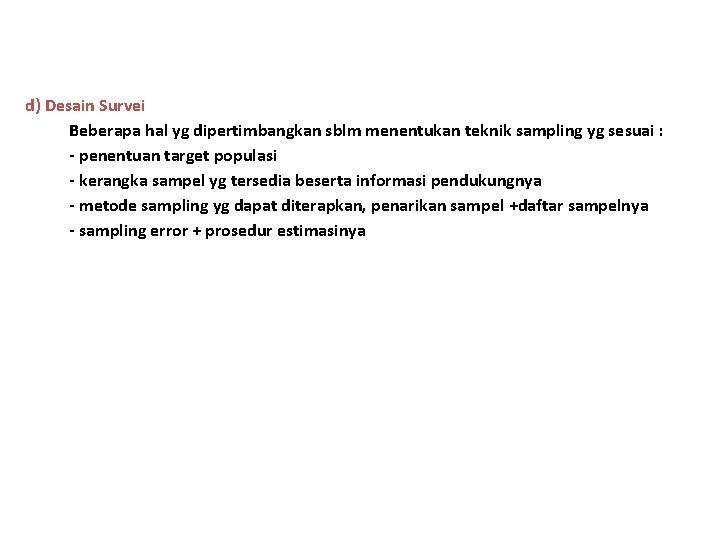 d) Desain Survei

Beberapa hal yg dipertimbangkan sblm menentukan teknik sampling yg sesuai :
- penentuan target populasi
- kerangka sampel yg tersedia beserta informasi pendukungnya
- metode sampling yg dapat diterapkan, penarikan sampel +daftar sampelnya
- sampling error + prosedur estimasinya